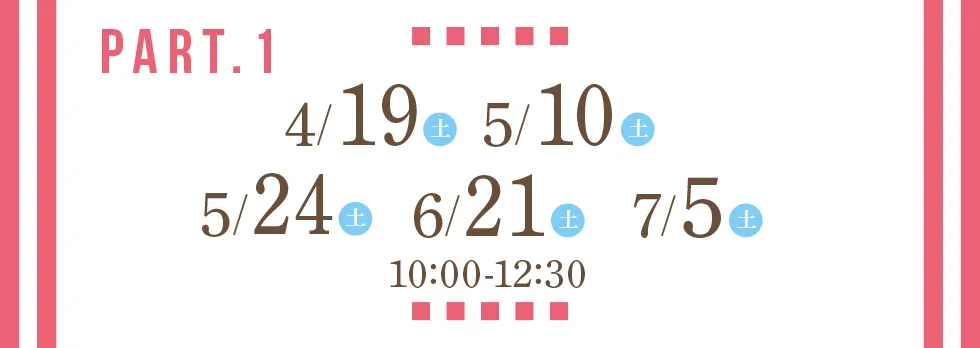 PART.1

4/19 土 5/10 土

5/24 土 6/21 土 7/5 土

10:00-12:30